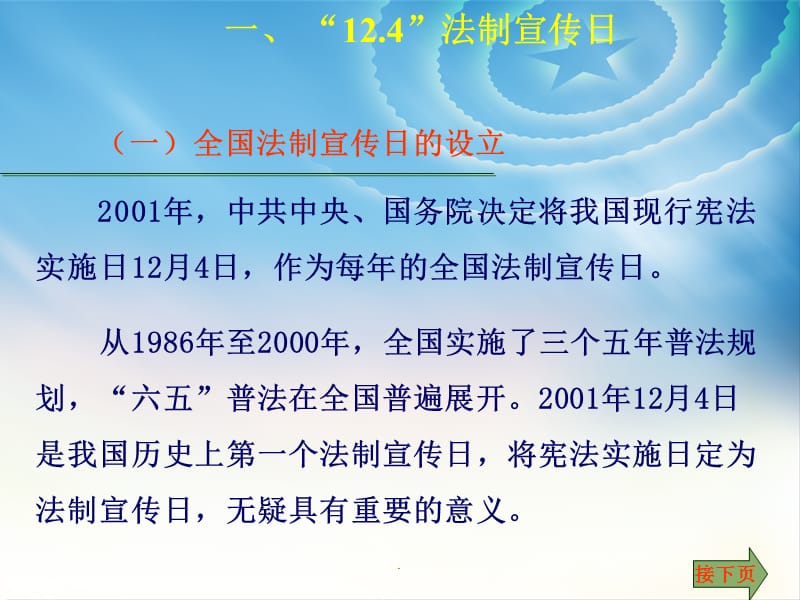 一、“12.4”法制宣传日

（一）全国法制宣传日的设立

2001年，中共中央、国务院决定将我国现行宪法实施日12月4日，作为每年的全国法制宣传日。

从1986年至2000年，全国实施了三个五年普法规划，“六五”普法在全国普遍展开。2001年12月4日是我国历史上第一个法制宣传日，将宪法实施日定为法制宣传日，无疑具有重要的意义。

接下页